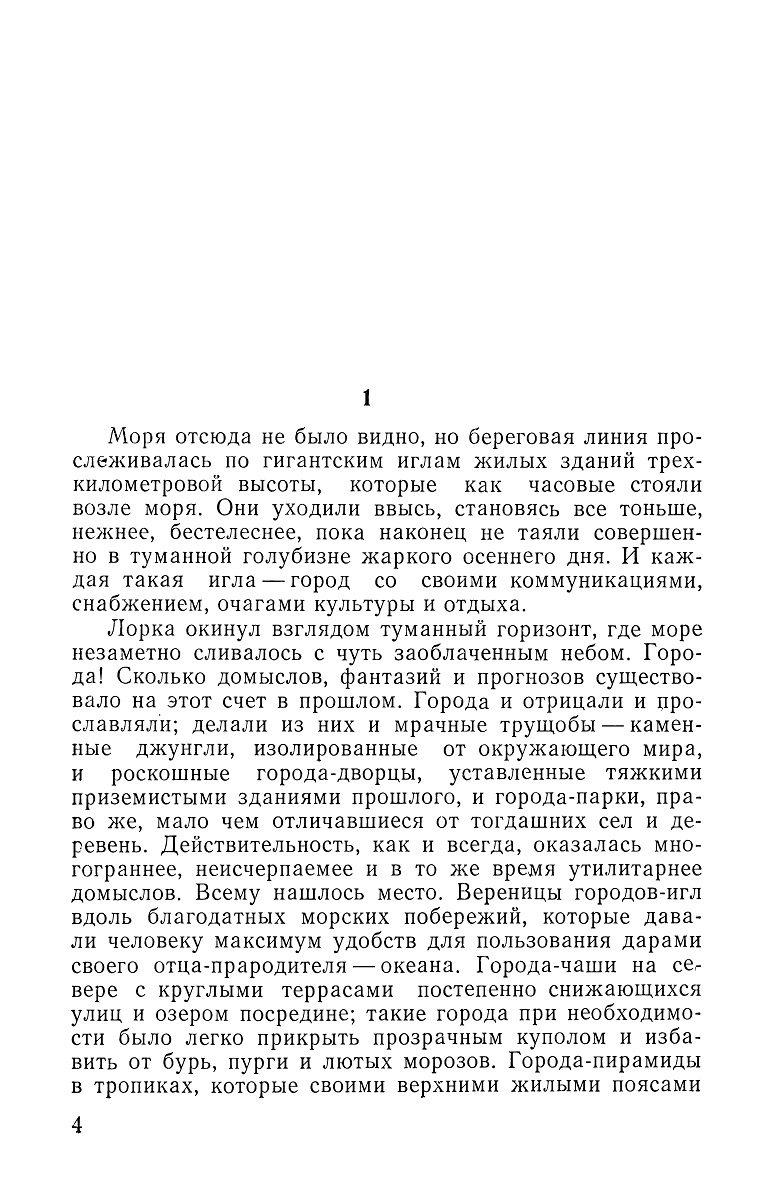 1

Моря отсюда не было видно, но береговая линия прослеживалась по гигантским иглам жилых зданий трехкилометровой высоты, которые как часовые стояли возле моря. Они уходили ввысь, становясь все тоньше, нежнее, бестелеснее, пока наконец не таяли совершенно в туманной голубизне жаркого осеннего дня. И каждая такая игла — город со своими коммуникациями, снабжением, очагами культуры и отдыха.

Лорка окинул взглядом туманный горизонт, где море незаметно сливалось с чуть заоблаченным небом. Города! Сколько домыслов, фантазий и прогнозов существовало на этот счет в прошлом. Города и отрицали и прославляли; делали из них и мрачные трущобы — каменные джунгли, изолированные от окружающего мира, и роскошные города-дворцы, уставленные тяжкими приземистыми зданиями прошлого, и города-парки, право же, мало чем отличавшиеся от тогдашних сел и деревень. Действительность, как и всегда, оказалась многограннее, неисчерпаемее и в то же время утилитарнее домыслов. Всему нашлось место. Вереницы городов-игл вдоль благодатных морских побережий, которые давали человеку максимум удобств для пользования дарами своего отца-прародителя — океана. Города-чаши на севере с круглыми террасами постепенно снижающихся улиц и озером посредине; такие города при необходимости было легко прикрыть прозрачным куполом и избавить от бурь, пурги и лютых морозов. Города-пирамиды в тропиках, которые своими верхними жилыми поясами

4